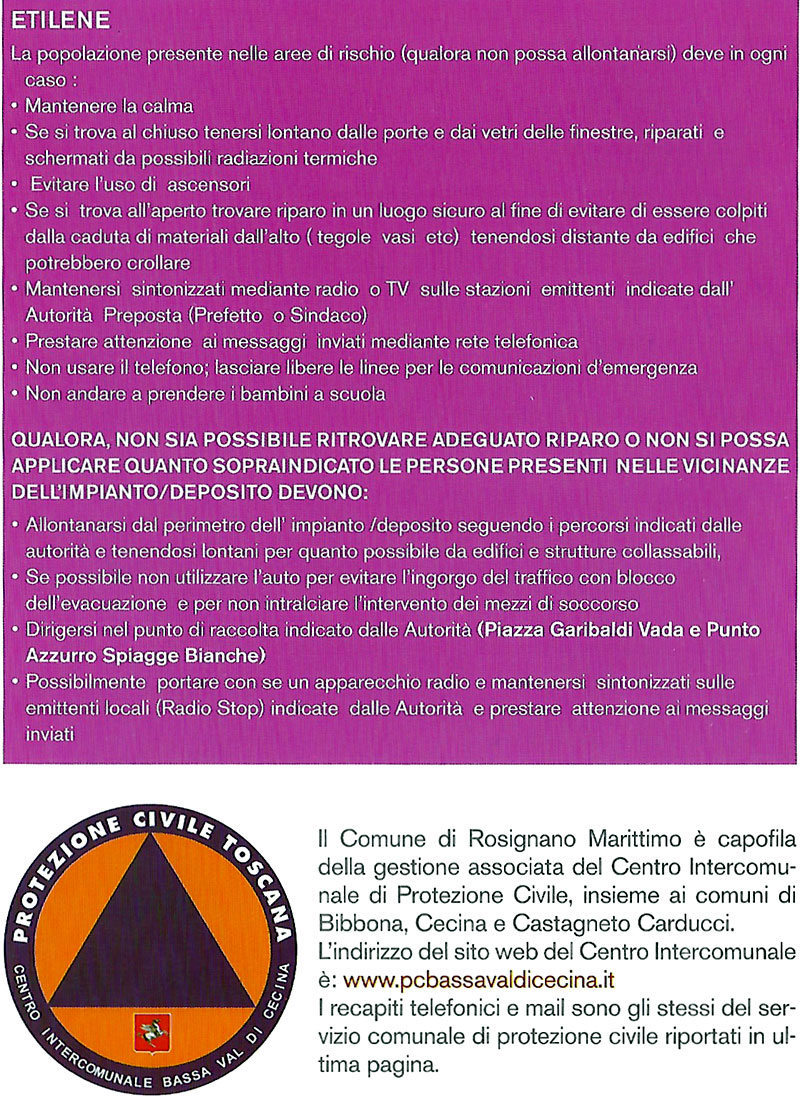 ETILENE

La popolazione presente nelle aree di rischio (qualora non possa allontanarsi) deve in ogni caso :

• Mantenere la calma
• Se si trova al chiuso tenersi lontano dalle porte e dai vetri delle finestre, riparati e schermati da possibili radiazioni termiche
• Evitare l'uso di ascensori
• Se si trova all'aperto trovare riparo in un luogo sicuro al fine di evitare di essere colpiti dalla caduta di materiali dall'alto ( tegole vasi etc) tenendosi distante da edifici che potrebbero crollare
• Mantenersi sintonizzati mediante radio o TV sulle stazioni emittenti indicate dall' Autorità Preposta (Prefetto o Sindaco)
• Prestare attenzione ai messaggi inviati mediante rete telefonica
• Non usare il telefono; lasciare libere le linee per le comunicazioni d'emergenza
• Non andare a prendere i bambini a scuola

QUALORA, NON SIA POSSIBILE RITROVARE ADEGUATO RIPARO O NON SI POSSA APPLICARE QUANTO SOPRAINDICATO LE PERSONE PRESENTI NELLE VICINANZE DELL'IMPIANTO/DEPOSITO DEVONO:

• Allontanarsi dal perimetro dell' impianto /deposito seguendo i percorsi indicati dalle autorità e tenendosi lontani per quanto possibile da edifici e strutture collassabili,
• Se possibile non utilizzare l'auto per evitare l'ingorgo del traffico con blocco dell'evacuazione e per non intralciare l'intervento dei mezzi di soccorso
• Dirigersi nel punto di raccolta indicato dalle Autorità (Piazza Garibaldi Vada e Punto Azzurro Spiagge Bianche)
• Possibilmente portare con se un apparecchio radio e mantenersi sintonizzati sulle emittenti locali (Radio Stop) indicate dalle Autorità e prestare attenzione ai messaggi inviati

PROTEZIONE CIVILE TOSCANA
CENTRO INTERCOMUNALE BASSA VAL DI CECINA

Il Comune di Rosignano Marittimo è capofila della gestione associata del Centro Intercomunale di Protezione Civile, insieme ai comuni di Bibbona, Cecina e Castagneto Carducci.
L'indirizzo del sito web del Centro Intercomunale è: www.pcbassavaldicecina.it
I recapiti telefonici e mail sono gli stessi del servizio comunale di protezione civile riportati in ultima pagina.